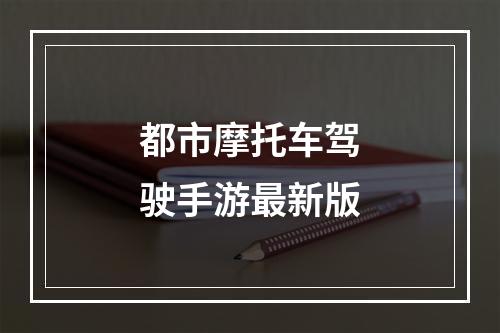 都市摩托车驾驶手游最新版